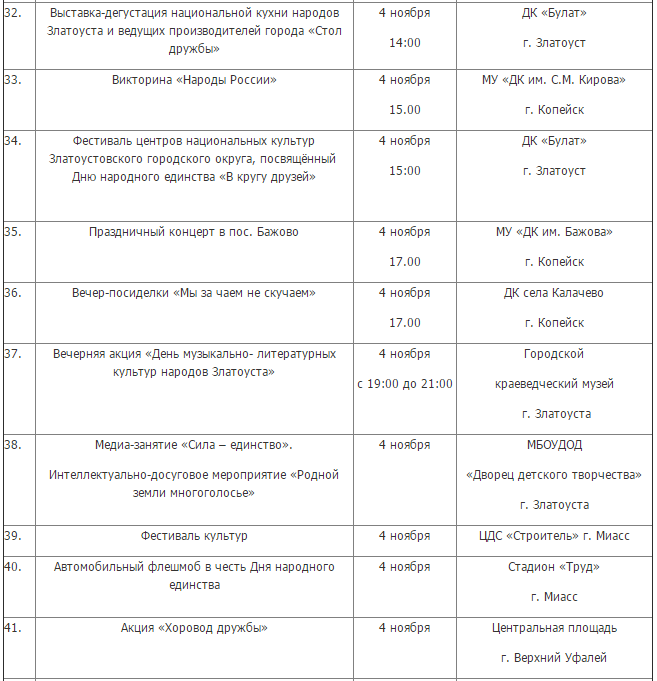 | | | | |
|---|---|---|---|
| 32. | Выставка-дегустация национальной кухни народов Златоуста и ведущих производителей города «Стол дружбы» | 4 ноября 14:00 | ДК «Булат» г. Златоуст |
| 33. | Викторина «Народы России» | 4 ноября 15.00 | МУ «ДК им. С.М. Кирова» г. Копейск |
| 34. | Фестиваль центров национальных культур Златоустовского городского округа, посвящённый Дню народного единства «В кругу друзей» | 4 ноября 15:00 | ДК «Булат» г. Златоуст |
| 35. | Праздничный концерт в пос. Бажово | 4 ноября 17.00 | МУ «ДК им. Бажова» г. Копейск |
| 36. | Вечер-посиделки «Мы за чаем не скучаем» | 4 ноября 17.00 | ДК села Калачево г. Копейск |
| 37. | Вечерняя акция «День музыкально- литературных культур народов Златоуста» | 4 ноября с 19:00 до 21:00 | Городской краеведческий музей г. Златоуста |
| 38. | Медиа-занятие «Сила – единство». Интеллектуально-досуговое мероприятие «Родной земли многоголосье» | 4 ноября | МБОУДОД «Дворец детского творчества» г. Златоуста |
| 39. | Фестиваль культур | 4 ноября | ЦДС «Строитель» г. Миасс |
| 40. | Автомобильный флешмоб в честь Дня народного единства | 4 ноября | Стадион «Труд» г. Миасс |
| 41. | Акция «Хоровод дружбы» | 4 ноября | Центральная площадь г. Верхний Уфалей |